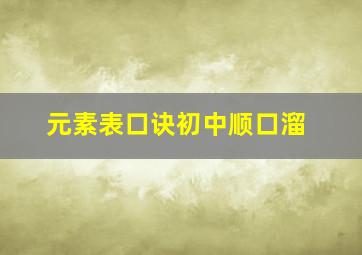 元素表口诀初中顺口溜